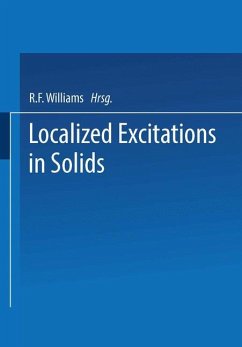 R.F. Williams Hrsg.

Localized Excitations in Solids